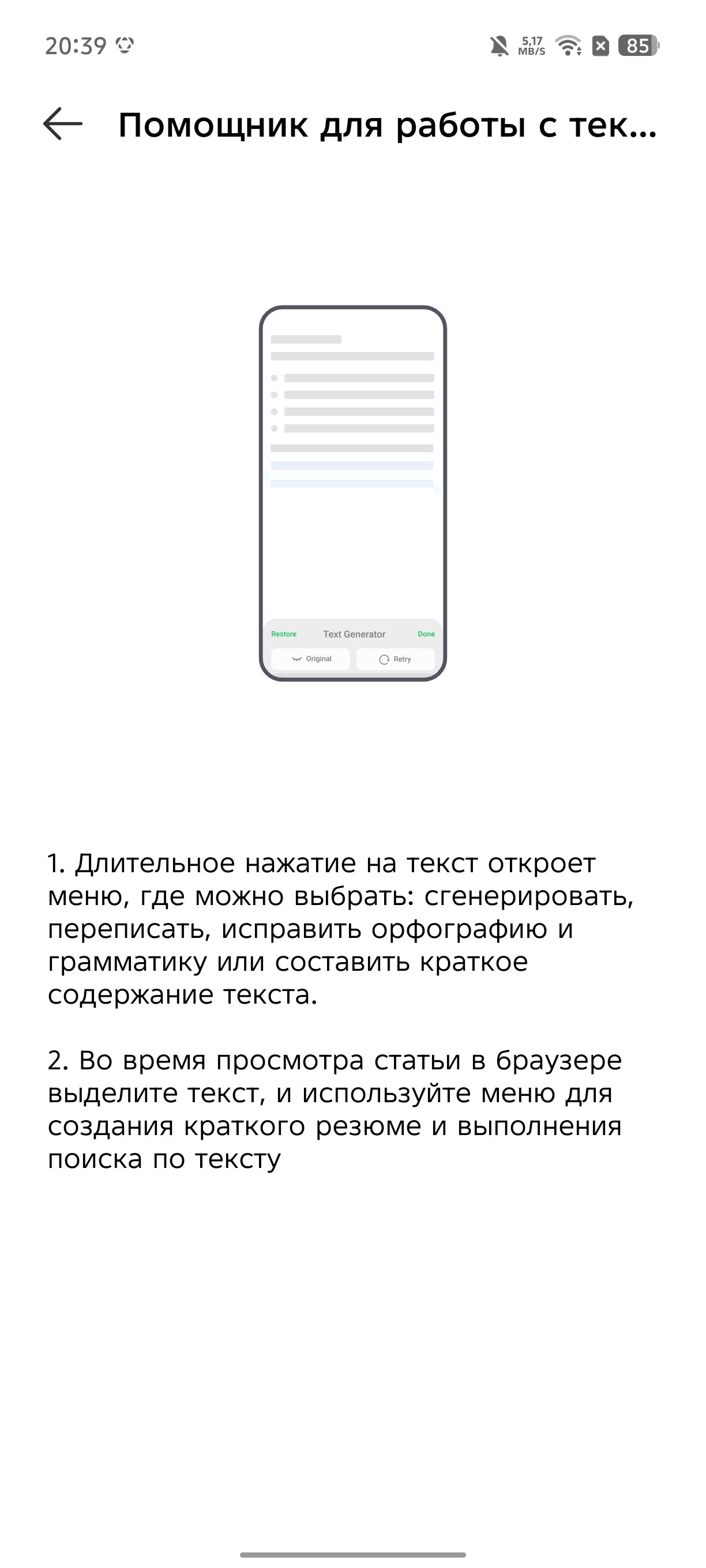 20:39 5,17 MB/S 85

Помощник для работы с тек...

Restore Text Generator Done
Original Retry

1. Длительное нажатие на текст откроет меню, где можно выбрать: сгенерировать, переписать, исправить орфографию и грамматику или составить краткое содержание текста.

2. Во время просмотра статьи в браузере выделите текст, и используйте меню для создания краткого резюме и выполнения поиска по тексту